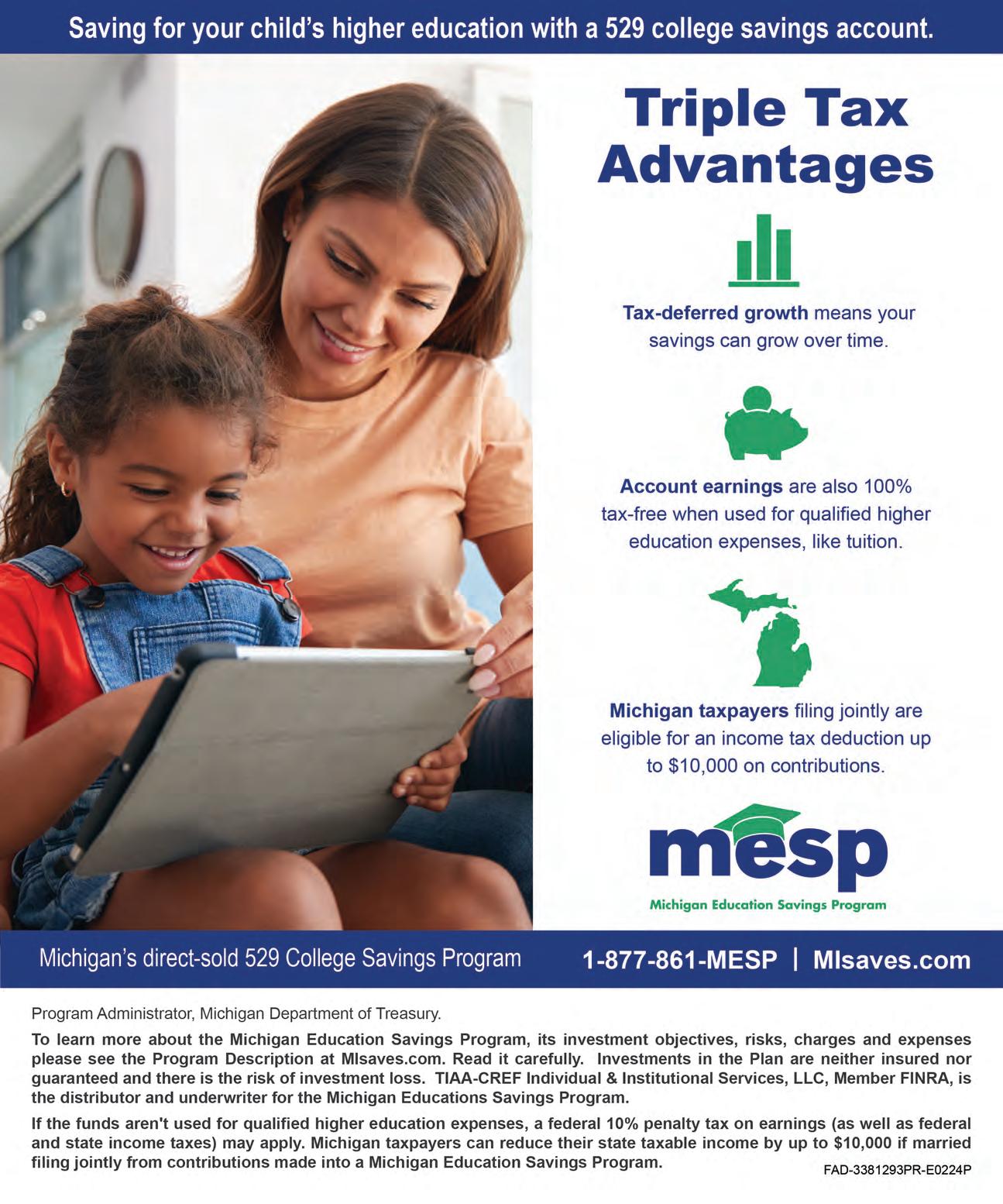 Saving for your child's higher education with a 529 college savings account.

Triple Tax Advantages

Tax-deferred growth means your savings can grow over time.

Account earnings are also 100% tax-free when used for qualified higher education expenses, like tuition.

Michigan taxpayers filing jointly are eligible for an income tax deduction up to $10,000 on contributions.

mesp
Michigan Education Savings Program

Michigan's direct-sold 529 College Savings Program

1-877-861-MESP | MIsaves.com

Program Administrator, Michigan Department of Treasury.

To learn more about the Michigan Education Savings Program, its investment objectives, risks, charges and expenses please see the Program Description at MIsaves.com. Read it carefully. Investments in the Plan are neither insured nor guaranteed and there is the risk of investment loss. TIAA-CREF Individual & Institutional Services, LLC, Member FINRA, is the distributor and underwriter for the Michigan Educations Savings Program.

If the funds aren't used for qualified higher education expenses, a federal 10% penalty tax on earnings (as well as federal and state income taxes) may apply. Michigan taxpayers can reduce their state taxable income by up to $10,000 if married filing jointly from contributions made into a Michigan Education Savings Program.

FAD-3381293PR-E0224P